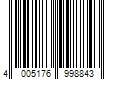 4 005176 998843